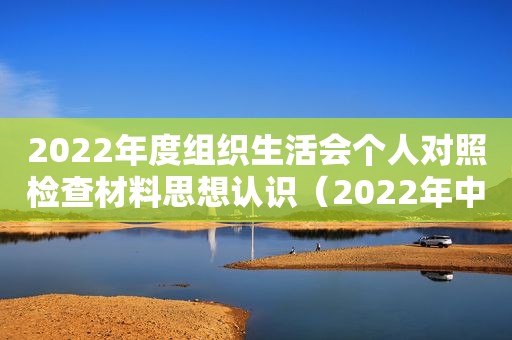 2022年度组织生活会个人对照检查材料思想认识（2022年中